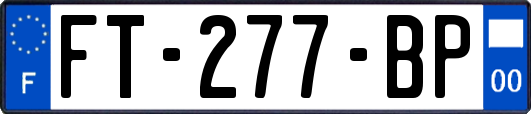 F

FT-277-BP

00